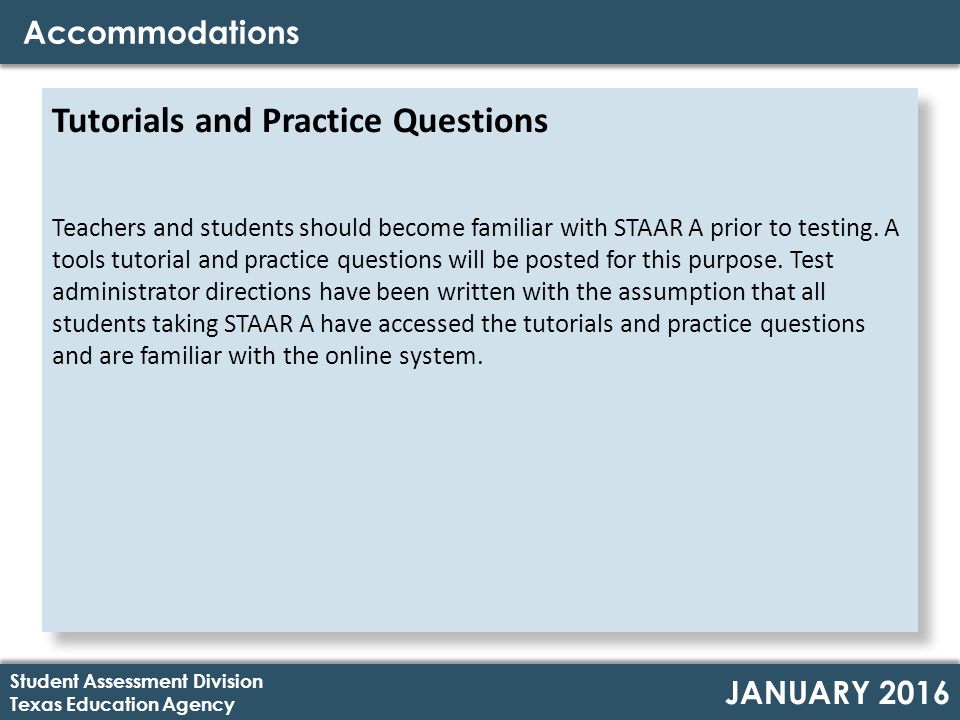 Accommodations

Tutorials and Practice Questions

Teachers and students should become familiar with STAAR A prior to testing. A tools tutorial and practice questions will be posted for this purpose. Test administrator directions have been written with the assumption that all students taking STAAR A have accessed the tutorials and practice questions and are familiar with the online system.

Student Assessment Division
Texas Education Agency

JANUARY 2016